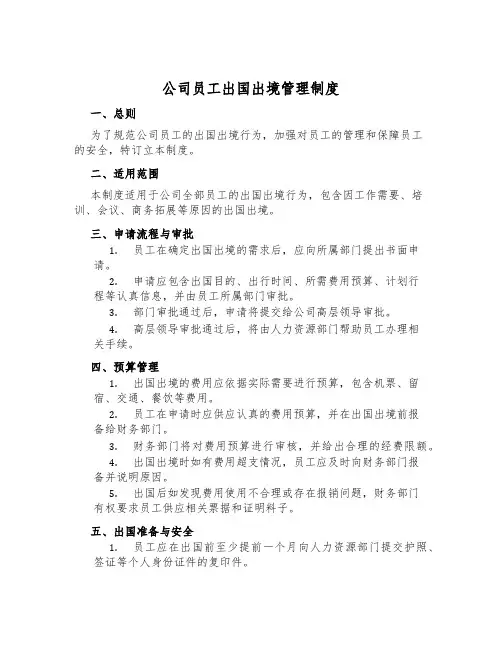 公司员工出国出境管理制度

一、总则

为了规范公司员工的出国出境行为，加强对员工的管理和保障员工的安全，特订立本制度。

二、适用范围

本制度适用于公司全部员工的出国出境行为，包含因工作需要、培训、会议、商务拓展等原因的出国出境。

三、申请流程与审批

1. 员工在确定出国出境的需求后，应向所属部门提出书面申请。

2. 申请应包含出国目的、出行时间、所需费用预算、计划行程等认真信息，并由员工所属部门审批。

3. 部门审批通过后，申请将提交给公司高层领导审批。

4. 高层领导审批通过后，将由人力资源部门帮助员工办理相关手续。

四、预算管理

1. 出国出境的费用应依据实际需要进行预算，包含机票、留宿、交通、餐饮等费用。

2. 员工在申请时应供应认真的费用预算，并在出国出境前报备给财务部门。

3. 财务部门将对费用预算进行审核，并给出合理的经费限额。

4. 出国出境时如有费用超支情况，员工应及时向财务部门报备并说明原因。

5. 出国后如发现费用使用不合理或存在报销问题，财务部门有权要求员工供应相关票据和证明料子。

五、出国准备与安全

1. 员工应在出国前至少提前一个月向人力资源部门提交护照、签证等个人身份证件的复印件。